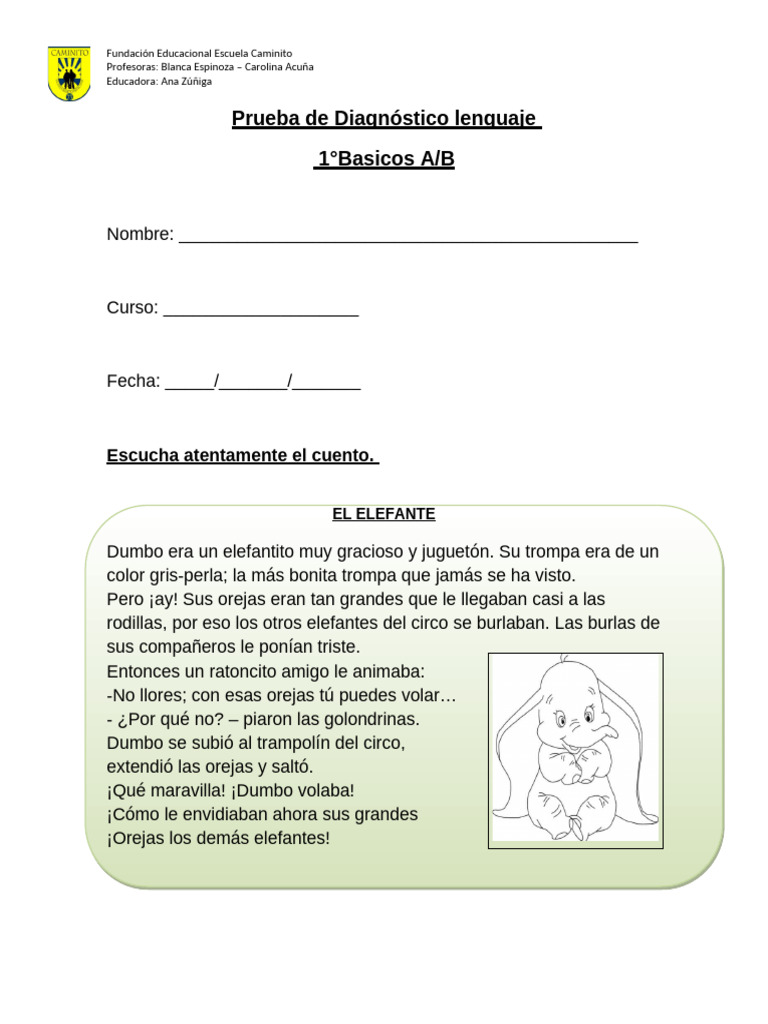 CAMINITO

Fundación Educacional Escuela Caminito
Profesoras: Blanca Espinoza – Carolina Acuña
Educadora: Ana Zúñiga

Prueba de Diagnóstico lenguaje

1°Basicos A/B

Nombre: _______________________________________________

Curso: ____________________

Fecha: _____/_______/_______

Escucha atentamente el cuento.

EL ELEFANTE

Dumbo era un elefantito muy gracioso y juguetón. Su trompa era de un color gris-perla; la más bonita trompa que jamás se ha visto.
Pero ¡ay! Sus orejas eran tan grandes que le llegaban casi a las rodillas, por eso los otros elefantes del circo se burlaban. Las burlas de sus compañeros le ponían triste.
Entonces un ratoncito amigo le animaba:
-No llores; con esas orejas tú puedes volar…
- ¿Por qué no? – piaron las golondrinas.
Dumbo se subió al trampolín del circo,
extendió las orejas y saltó.
¡Qué maravilla! ¡Dumbo volaba!
¡Cómo le envidiaban ahora sus grandes
¡Orejas los demás elefantes!